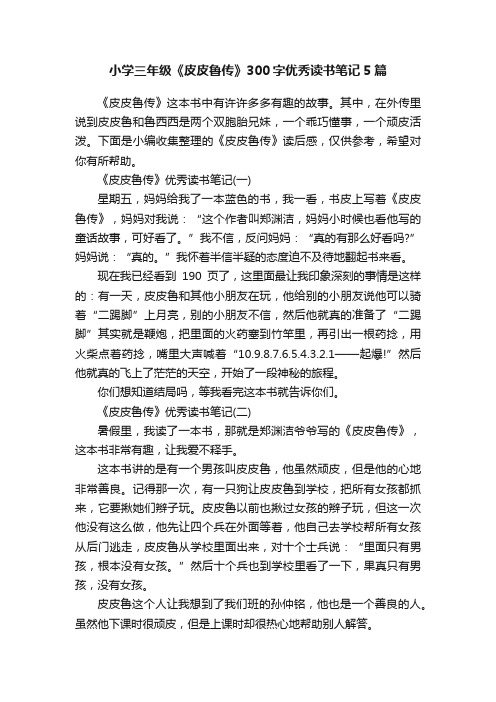 小学三年级《皮皮鲁传》300字优秀读书笔记5篇

《皮皮鲁传》这本书中有许许多多有趣的故事。其中，在外传里说到皮皮鲁和鲁西西是两个双胞胎兄妹，一个乖巧懂事，一个顽皮活泼。下面是小编收集整理的《皮皮鲁传》读后感，仅供参考，希望对你有所帮助。

《皮皮鲁传》优秀读书笔记(一)

星期五，妈妈给我了一本蓝色的书，我一看，书皮上写着《皮皮鲁传》，妈妈对我说：“这个作者叫郑渊洁，妈妈小时候也看他写的童话故事，可好看了。”我不信，反问妈妈：“真的有那么好看吗?”妈妈说：“真的。”我怀着半信半疑的态度迫不及待地翻起书来看。

现在我已经看到 190 页了，这里面最让我印象深刻的事情是这样的：有一天，皮皮鲁和其他小朋友在玩，他给别的小朋友说他可以骑着“二踢脚”上月亮，别的小朋友不信，然后他就真的准备了“二踢脚”其实就是鞭炮，把里面的火药塞到竹竿里，再引出一根药捻，用火柴点着药捻，嘴里大声喊着“10.9.8.7.6.5.4.3.2.1——起爆!”然后他就真的飞上了茫茫的天空，开始了一段神秘的旅程。

你们想知道结局吗，等我看完这本书就告诉你们。

《皮皮鲁传》优秀读书笔记(二)

暑假里，我读了一本书，那就是郑渊洁爷爷写的《皮皮鲁传》，这本书非常有趣，让我爱不释手。

这本书讲的是有一个男孩叫皮皮鲁，他虽然顽皮，但是他的心地非常善良。记得那一次，有一只狗让皮皮鲁到学校，把所有女孩都抓来，它要揪她们辫子玩。皮皮鲁以前也揪过女孩的辫子玩，但这一次他没有这么做，他先让四个兵在外面等着，他自己去学校帮所有女孩从后门逃走，皮皮鲁从学校里面出来，对十个士兵说：“里面只有男孩，根本没有女孩。”然后十个兵也到学校里看了一下，果真只有男孩，没有女孩。

皮皮鲁这个人让我想到了我们班的孙仲铭，他也是一个善良的人。虽然他下课时很顽皮，但是上课时却很热心地帮助别人解答。